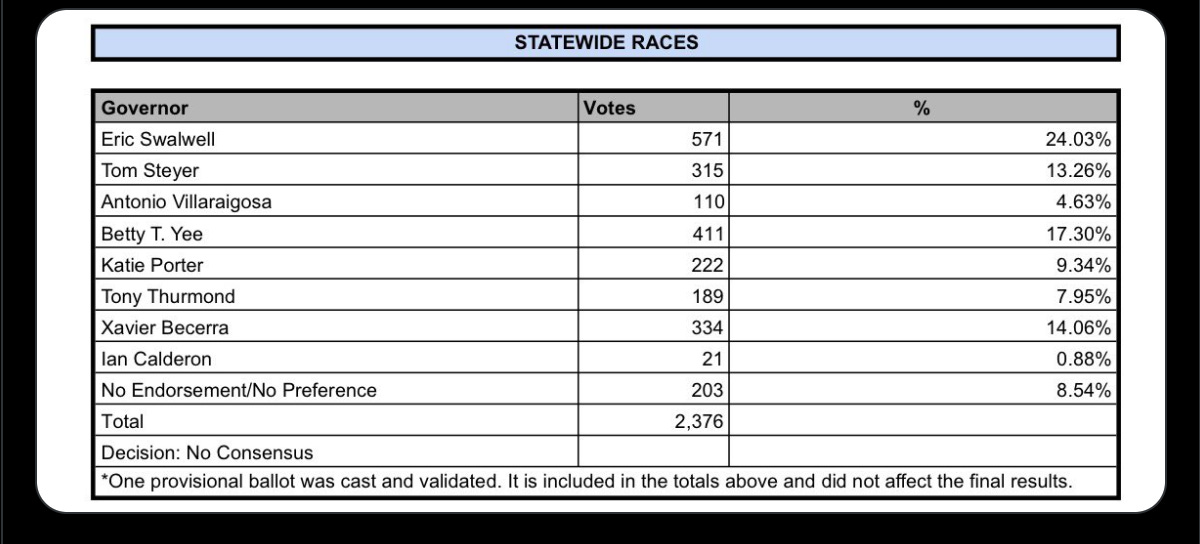 STATEWIDE RACES

| Governor | Votes | % |
|---|---|---|
| Eric Swalwell | 571 | 24.03% |
| Tom Steyer | 315 | 13.26% |
| Antonio Villaraigosa | 110 | 4.63% |
| Betty T. Yee | 411 | 17.30% |
| Katie Porter | 222 | 9.34% |
| Tony Thurmond | 189 | 7.95% |
| Xavier Becerra | 334 | 14.06% |
| Ian Calderon | 21 | 0.88% |
| No Endorsement/No Preference | 203 | 8.54% |
| Total | 2,376 | |
| Decision: No Consensus | | |

*One provisional ballot was cast and validated. It is included in the totals above and did not affect the final results.